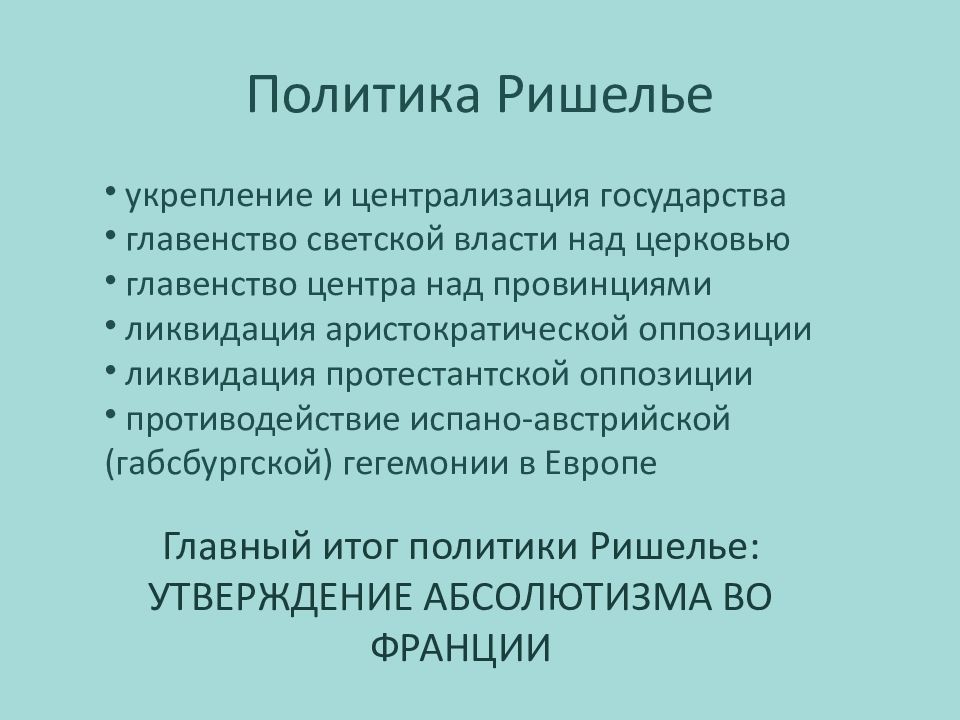 Политика Ришелье

• укрепление и централизация государства
• главенство светской власти над церковью
• главенство центра над провинциями
• ликвидация аристократической оппозиции
• ликвидация протестантской оппозиции
• противодействие испано-австрийской (габсбургской) гегемонии в Европе

Главный итог политики Ришелье: УТВЕРЖДЕНИЕ АБСОЛЮТИЗМА ВО ФРАНЦИИ